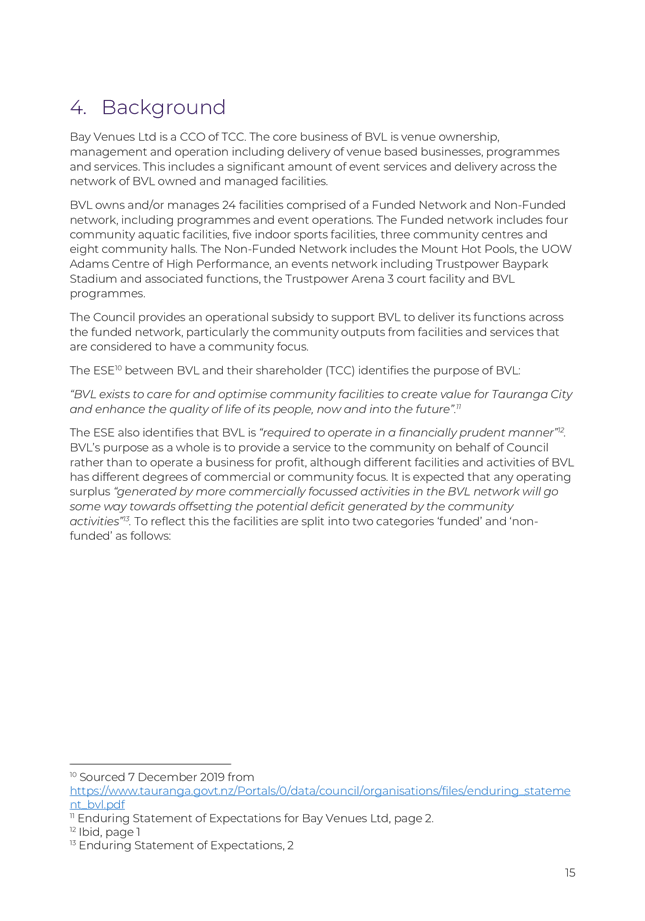 4. Background

Bay Venues Ltd is a CCO of TCC. The core business of BVL is venue ownership, management and operation including delivery of venue based businesses, programmes and services. This includes a significant amount of event services and delivery across the network of BVL owned and managed facilities.

BVL owns and/or manages 24 facilities comprised of a Funded Network and Non-Funded network, including programmes and event operations. The Funded network includes four community aquatic facilities, five indoor sports facilities, three community centres and eight community halls. The Non-Funded Network includes the Mount Hot Pools, the UOW Adams Centre of High Performance, an events network including Trustpower Baypark Stadium and associated functions, the Trustpower Arena 3 court facility and BVL programmes.

The Council provides an operational subsidy to support BVL to deliver its functions across the funded network, particularly the community outputs from facilities and services that are considered to have a community focus.

The ESE$^{10}$ between BVL and their shareholder (TCC) identifies the purpose of BVL:

"BVL exists to care for and optimise community facilities to create value for Tauranga City and enhance the quality of life of its people, now and into the future".$^{11}$

The ESE also identifies that BVL is "required to operate in a financially prudent manner"$^{12}$. BVL's purpose as a whole is to provide a service to the community on behalf of Council rather than to operate a business for profit, although different facilities and activities of BVL has different degrees of commercial or community focus. It is expected that any operating surplus "generated by more commercially focussed activities in the BVL network will go some way towards offsetting the potential deficit generated by the community activities"$^{13}$. To reflect this the facilities are split into two categories 'funded' and 'non-funded' as follows:

$^{10}$ Sourced 7 December 2019 from https://www.tauranga.govt.nz/Portals/0/data/council/organisations/files/enduring_statement_bvl.pdf
$^{11}$ Enduring Statement of Expectations for Bay Venues Ltd, page 2.
$^{12}$ Ibid, page 1
$^{13}$ Enduring Statement of Expectations, 2

15